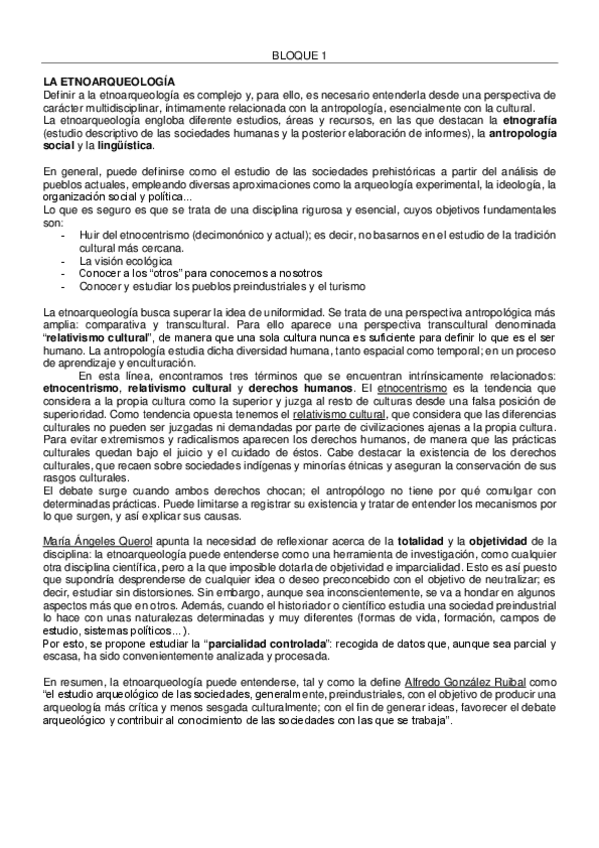 BLOQUE 1

LA ETNOARQUEOLOGÍA
Definir a la etnoarqueología es complejo y, para ello, es necesario entenderla desde una perspectiva de carácter multidisciplinar, íntimamente relacionada con la antropología, esencialmente con la cultural.
La etnoarqueología engloba diferente estudios, áreas y recursos, en las que destacan la etnografía (estudio descriptivo de las sociedades humanas y la posterior elaboración de informes), la antropología social y la lingüística.

En general, puede definirse como el estudio de las sociedades prehistóricas a partir del análisis de pueblos actuales, empleando diversas aproximaciones como la arqueología experimental, la ideología, la organización social y política...
Lo que es seguro es que se trata de una disciplina rigurosa y esencial, cuyos objetivos fundamentales son:
- Huir del etnocentrismo (decimonónico y actual); es decir, no basarnos en el estudio de la tradición cultural más cercana.
- La visión ecológica
- Conocer a los "otros" para conocernos a nosotros
- Conocer y estudiar los pueblos preindustriales y el turismo

La etnoarqueología busca superar la idea de uniformidad. Se trata de una perspectiva antropológica más amplia: comparativa y transcultural. Para ello aparece una perspectiva transcultural denominada "relativismo cultural", de manera que una sola cultura nunca es suficiente para definir lo que es el ser humano. La antropología estudia dicha diversidad humana, tanto espacial como temporal; en un proceso de aprendizaje y enculturación.
En esta línea, encontramos tres términos que se encuentran intrínsicamente relacionados: etnocentrismo, relativismo cultural y derechos humanos. El etnocentrismo es la tendencia que considera a la propia cultura como la superior y juzga al resto de culturas desde una falsa posición de superioridad. Como tendencia opuesta tenemos el relativismo cultural, que considera que las diferencias culturales no pueden ser juzgadas ni demandadas por parte de civilizaciones ajenas a la propia cultura. Para evitar extremismos y radicalismos aparecen los derechos humanos, de manera que las prácticas culturales quedan bajo el juicio y el cuidado de éstos. Cabe destacar la existencia de los derechos culturales, que recaen sobre sociedades indígenas y minorías étnicas y aseguran la conservación de sus rasgos culturales.
El debate surge cuando ambos derechos chocan; el antropólogo no tiene por qué comulgar con determinadas prácticas. Puede limitarse a registrar su existencia y tratar de entender los mecanismos por lo que surgen, y así explicar sus causas.

María Ángeles Querol apunta la necesidad de reflexionar acerca de la totalidad y la objetividad de la disciplina: la etnoarqueología puede entenderse como una herramienta de investigación, como cualquier otra disciplina científica, pero a la que imposible dotarla de objetividad e imparcialidad. Esto es así puesto que supondría desprenderse de cualquier idea o deseo preconcebido con el objetivo de neutralizar; es decir, estudiar sin distorsiones. Sin embargo, aunque sea inconscientemente, se va a hondar en algunos aspectos más que en otros. Además, cuando el historiador o científico estudia una sociedad preindustrial lo hace con unas naturalezas determinadas y muy diferentes (formas de vida, formación, campos de estudio, sistemas políticos...).
Por esto, se propone estudiar la "parcialidad controlada": recogida de datos que, aunque sea parcial y escasa, ha sido convenientemente analizada y procesada.

En resumen, la etnoarqueología puede entenderse, tal y como la define Alfredo González Ruibal como "el estudio arqueológico de las sociedades, generalmente, preindustriales, con el objetivo de producir una arqueología más crítica y menos sesgada culturalmente; con el fin de generar ideas, favorecer el debate arqueológico y contribuir al conocimiento de las sociedades con las que se trabaja".